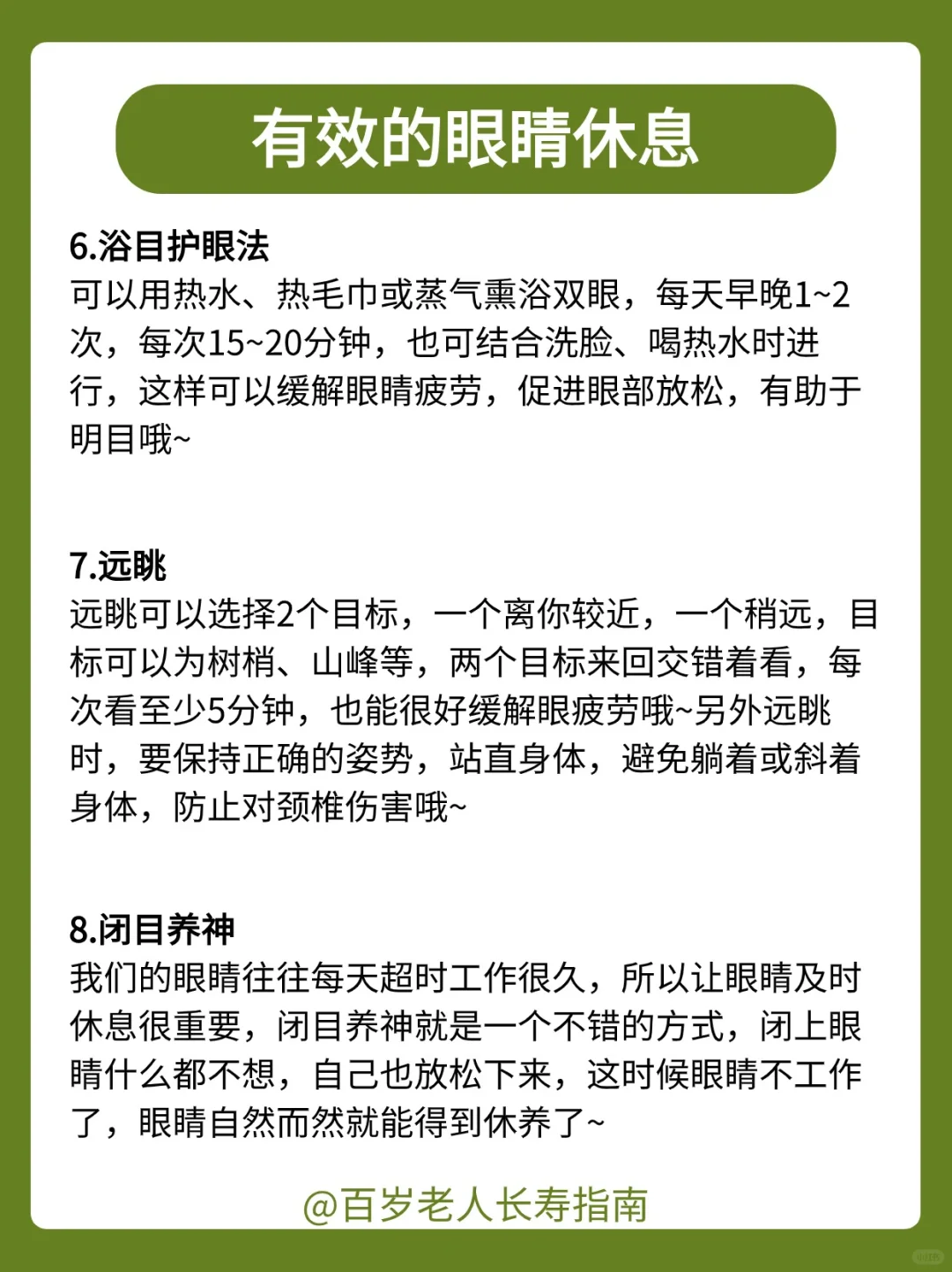 有效的眼睛休息

6.浴目护眼法
可以用热水、热毛巾或蒸气熏浴双眼，每天早晚1~2次，每次15~20分钟，也可结合洗脸、喝热水时进行，这样可以缓解眼睛疲劳，促进眼部放松，有助于明目哦~

7.远眺
远眺可以选择2个目标，一个离你较近，一个稍远，目标可以为树梢、山峰等，两个目标来回交错着看，每次看至少5分钟，也能很好缓解眼疲劳哦~另外远眺时，要保持正确的姿势，站直身体，避免躺着或斜着身体，防止对颈椎伤害哦~

8.闭目养神
我们的眼睛往往每天超时工作很久，所以让眼睛及时休息很重要，闭目养神就是一个不错的方式，闭上眼睛什么都不想，自己也放松下来，这时候眼睛不工作了，眼睛自然而然就能得到休养了~

@百岁老人长寿指南